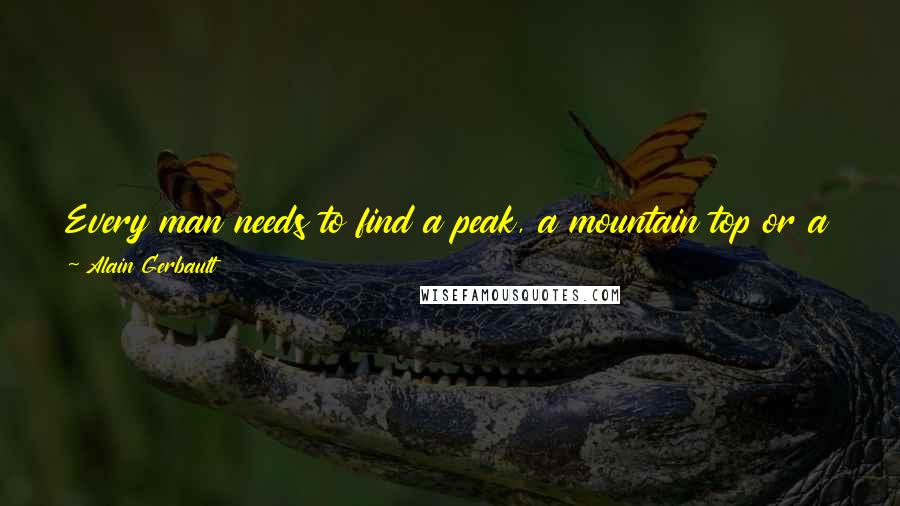 Every man needs to find a peak, a mountain top or a

~ Alain Gerbault

WISEFAMOUSQUOTES.COM